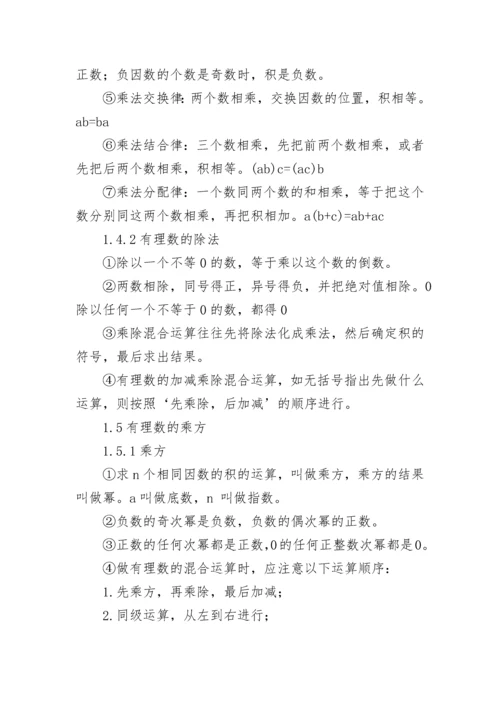 正数；负因数的个数是奇数时，积是负数。

⑤乘法交换律：两个数相乘，交换因数的位置，积相等。ab=ba

⑥乘法结合律：三个数相乘，先把前两个数相乘，或者先把后两个数相乘，积相等。(ab)c=(ac)b

⑦乘法分配律：一个数同两个数的和相乘，等于把这个数分别同这两个数相乘，再把积相加。a(b+c)=ab+ac

1.4.2 有理数的除法

①除以一个不等 0 的数，等于乘以这个数的倒数。

②两数相除，同号得正，异号得负，并把绝对值相除。0 除以任何一个不等于 0 的数，都得 0

③乘除混合运算往往先将除法化成乘法，然后确定积的符号，最后求出结果。

④有理数的加减乘除混合运算，如无括号指出先做什么运算，则按照‘先乘除，后加减’的顺序进行。

1.5 有理数的乘方

1.5.1 乘方

①求 n 个相同因数的积的运算，叫做乘方，乘方的结果叫做幂。a 叫做底数，n 叫做指数。

②负数的奇次幂是负数，负数的偶次幂的正数。

③正数的任何次幂都是正数,0 的任何正整数次幂都是 0。

④做有理数的混合运算时，应注意以下运算顺序：

1.先乘方，再乘除，最后加减；

2.同级运算，从左到右进行；